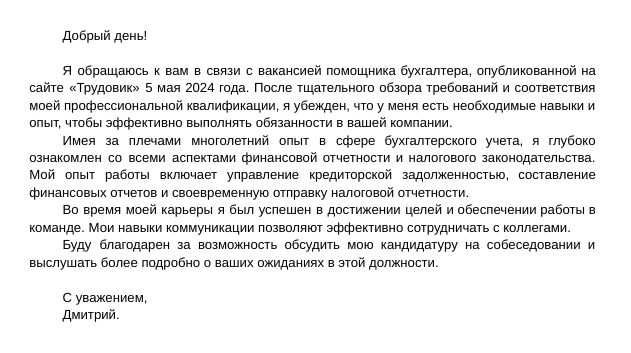 Добрый день!

Я обращаюсь к вам в связи с вакансией помощника бухгалтера, опубликованной на сайте «Трудовик» 5 мая 2024 года. После тщательного обзора требований и соответствия моей профессиональной квалификации, я убежден, что у меня есть необходимые навыки и опыт, чтобы эффективно выполнять обязанности в вашей компании.

Имея за плечами многолетний опыт в сфере бухгалтерского учета, я глубоко ознакомлен со всеми аспектами финансовой отчетности и налогового законодательства. Мой опыт работы включает управление кредиторской задолженностью, составление финансовых отчетов и своевременную отправку налоговой отчетности.

Во время моей карьеры я был успешен в достижении целей и обеспечении работы в команде. Мои навыки коммуникации позволяют эффективно сотрудничать с коллегами.

Буду благодарен за возможность обсудить мою кандидатуру на собеседовании и выслушать более подробно о ваших ожиданиях в этой должности.

С уважением,
Дмитрий.